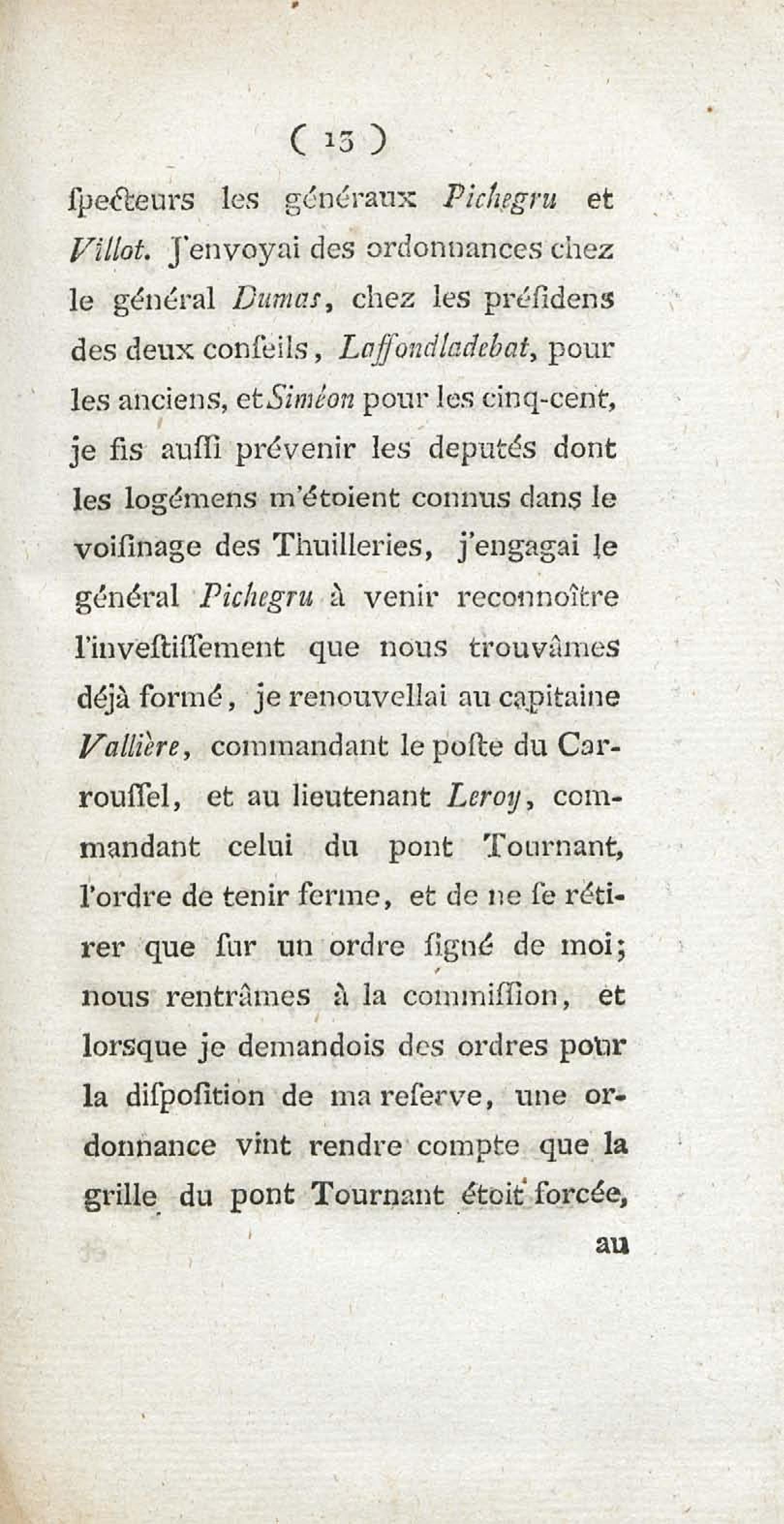 ( 13 )

ſpecteurs les généraux Pichegru et Villot. J'envoyai des ordonnances chez le général Dumas, chez les préſidens des deux conſeils, Laffondladebat, pour les anciens, et Siméon pour les cinq-cent, je fis auſſi prévenir les deputés dont les logémens m'étoient connus dans le voiſinage des Thuilleries, j'engagai le général Pichegru à venir reconnoître l'inveſtiſſement que nous trouvâmes déjà formé, je renouvellai au capitaine Vallière, commandant le poſte du Carrouſſel, et au lieutenant Leroy, commandant celui du pont Tournant, l'ordre de tenir ferme, et de ne ſe rétirer que ſur un ordre ſigné de moi; nous rentrâmes à la commiſſion, et lorsque je demandois des ordres pour la diſpoſition de ma reſerve, une ordonnance vint rendre compte que la grille du pont Tournant étoit forcée,

au